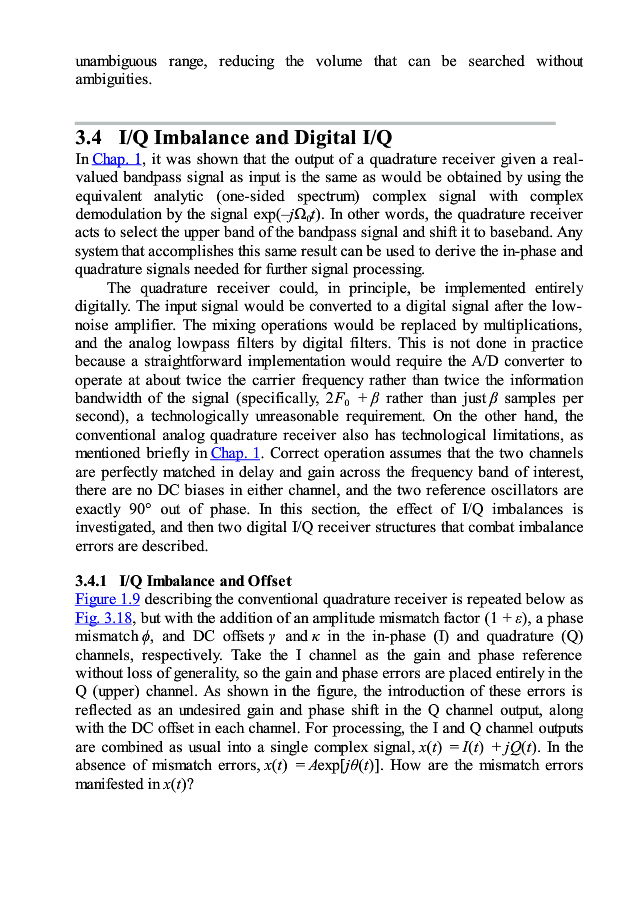 unambiguous range, reducing the volume that can be searched without ambiguities.

3.4 I/Q Imbalance and Digital I/Q

In Chap. 1, it was shown that the output of a quadrature receiver given a real-valued bandpass signal as input is the same as would be obtained by using the equivalent analytic (one-sided spectrum) complex signal with complex demodulation by the signal $\exp(-j\Omega_0 t)$. In other words, the quadrature receiver acts to select the upper band of the bandpass signal and shift it to baseband. Any system that accomplishes this same result can be used to derive the in-phase and quadrature signals needed for further signal processing.

The quadrature receiver could, in principle, be implemented entirely digitally. The input signal would be converted to a digital signal after the low-noise amplifier. The mixing operations would be replaced by multiplications, and the analog lowpass filters by digital filters. This is not done in practice because a straightforward implementation would require the A/D converter to operate at about twice the carrier frequency rather than twice the information bandwidth of the signal (specifically, $2F_0 + \beta$ rather than just $\beta$ samples per second), a technologically unreasonable requirement. On the other hand, the conventional analog quadrature receiver also has technological limitations, as mentioned briefly in Chap. 1. Correct operation assumes that the two channels are perfectly matched in delay and gain across the frequency band of interest, there are no DC biases in either channel, and the two reference oscillators are exactly 90° out of phase. In this section, the effect of I/Q imbalances is investigated, and then two digital I/Q receiver structures that combat imbalance errors are described.

3.4.1 I/Q Imbalance and Offset

Figure 1.9 describing the conventional quadrature receiver is repeated below as Fig. 3.18, but with the addition of an amplitude mismatch factor $(1 + \varepsilon)$, a phase mismatch $\phi$, and DC offsets $\gamma$ and $\kappa$ in the in-phase (I) and quadrature (Q) channels, respectively. Take the I channel as the gain and phase reference without loss of generality, so the gain and phase errors are placed entirely in the Q (upper) channel. As shown in the figure, the introduction of these errors is reflected as an undesired gain and phase shift in the Q channel output, along with the DC offset in each channel. For processing, the I and Q channel outputs are combined as usual into a single complex signal, $x(t) = I(t) + jQ(t)$. In the absence of mismatch errors, $x(t) = A\exp[j\theta(t)]$. How are the mismatch errors manifested in $x(t)$?